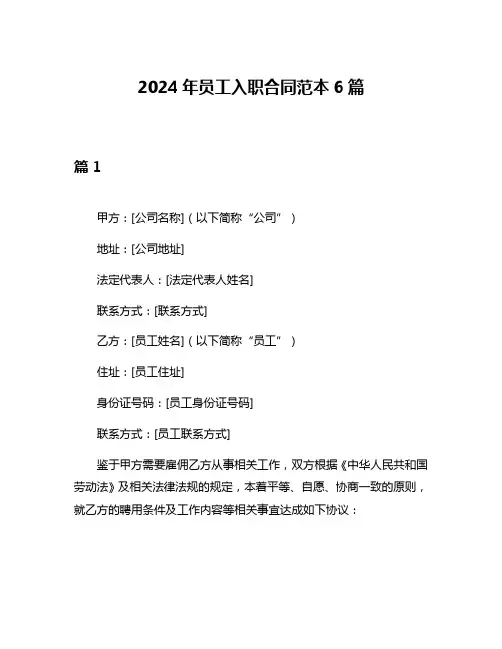 2024 年员工入职合同范本 6 篇

篇 1

甲方：[公司名称]（以下简称“公司”）

地址：[公司地址]

法定代表人：[法定代表人姓名]

联系方式：[联系方式]

乙方：[员工姓名]（以下简称“员工”）

住址：[员工住址]

身份证号码：[员工身份证号码]

联系方式：[员工联系方式]

鉴于甲方需要雇佣乙方从事相关工作，双方根据《中华人民共和国劳动法》及相关法律法规的规定，本着平等、自愿、协商一致的原则，就乙方的聘用条件及工作内容等相关事宜达成如下协议：